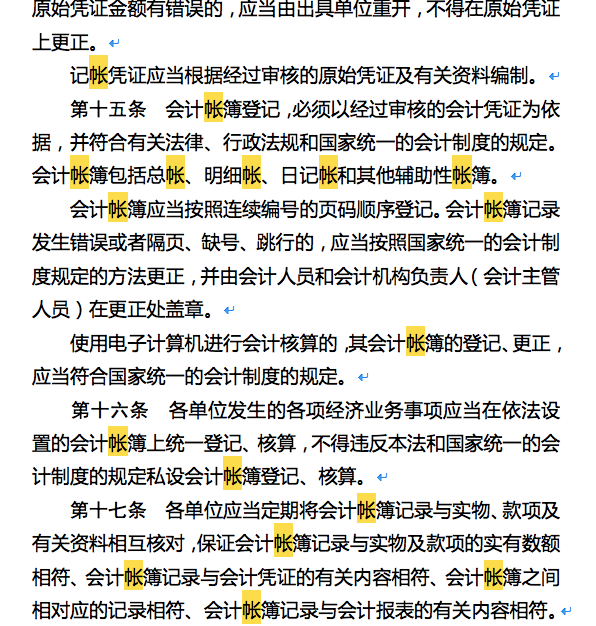 原始凭证金额有错误的，应当由出具单位重开，不得在原始凭证上更正。

记帐凭证应当根据经过审核的原始凭证及有关资料编制。

第十五条　会计帐簿登记，必须以经过审核的会计凭证为依据，并符合有关法律、行政法规和国家统一的会计制度的规定。会计帐簿包括总帐、明细帐、日记帐和其他辅助性帐簿。

会计帐簿应当按照连续编号的页码顺序登记。会计帐簿记录发生错误或者隔页、缺号、跳行的，应当按照国家统一的会计制度规定的方法更正，并由会计人员和会计机构负责人（会计主管人员）在更正处盖章。

使用电子计算机进行会计核算的，其会计帐簿的登记、更正，应当符合国家统一的会计制度的规定。

第十六条　各单位发生的各项经济业务事项应当在依法设置的会计帐簿上统一登记、核算，不得违反本法和国家统一的会计制度的规定私设会计帐簿登记、核算。

第十七条　各单位应当定期将会计帐簿记录与实物、款项及有关资料相互核对，保证会计帐簿记录与实物及款项的实有数额相符、会计帐簿记录与会计凭证的有关内容相符、会计帐簿之间相对应的记录相符、会计帐簿记录与会计报表的有关内容相符。